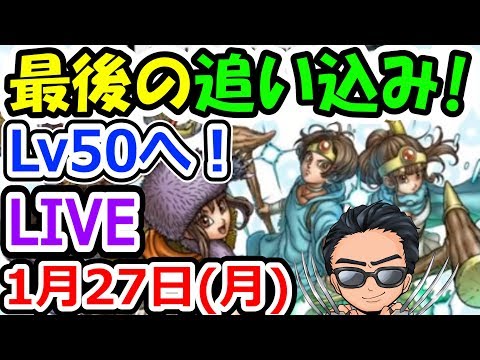 最後の追い込み!
Lv50へ!
LIVE
1月27日(月)